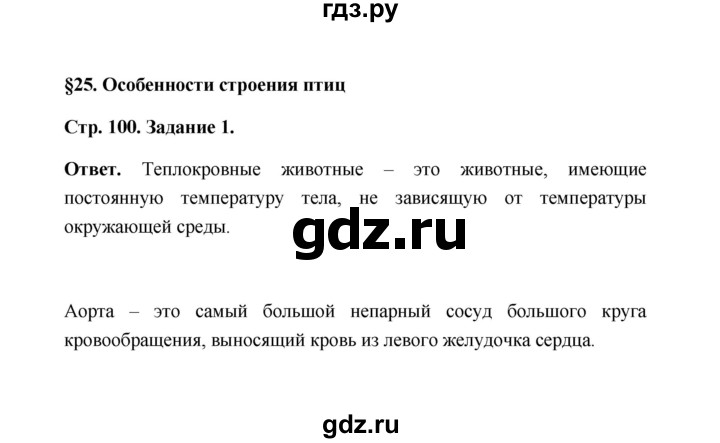 гдз.ру

§25. Особенности строения птиц

Стр. 100. Задание 1.

Ответ. Теплокровные животные – это животные, имеющие постоянную температуру тела, не зависящую от температуры окружающей среды.

gdz.ru

Аорта – это самый большой непарный сосуд большого круга кровообращения, выносящий кровь из левого желудочка сердца.

gdz.ru